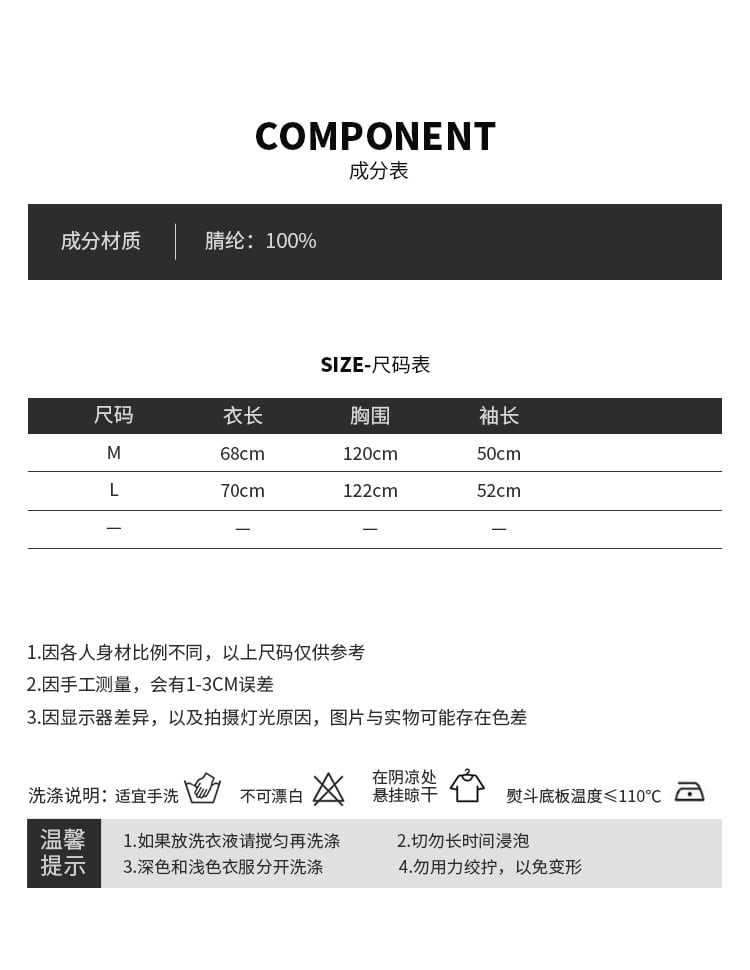 COMPONENT
成分表

成分材质 | 腈纶：100%

SIZE-尺码表

| 尺码 | 衣长 | 胸围 | 袖长 |
|---|---|---|---|
| M | 68cm | 120cm | 50cm |
| L | 70cm | 122cm | 52cm |
| — | — | — | — |

1.因各人身材比例不同，以上尺码仅供参考
2.因手工测量，会有1-3CM误差
3.因显示器差异，以及拍摄灯光原因，图片与实物可能存在色差

洗涤说明：适宜手洗 不可漂白 在阴凉处悬挂晾干 熨斗底板温度≤110°C

温馨提示
1.如果放洗衣液请搅匀再洗涤
2.切勿长时间浸泡
3.深色和浅色衣服分开洗涤
4.勿用力绞拧，以免变形